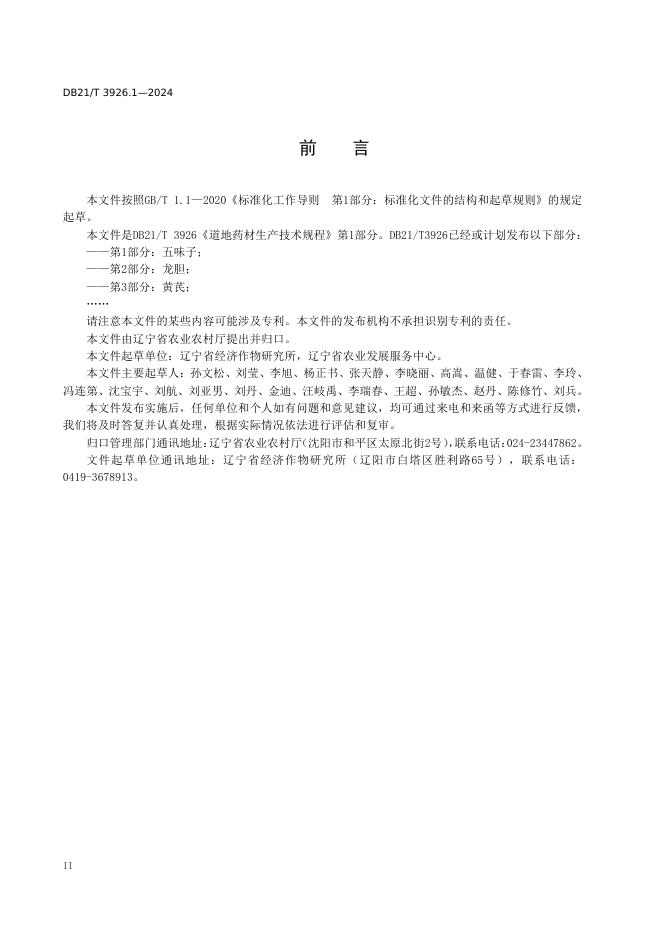 DB21/T 3926.1—2024

前　言

本文件按照GB/T 1.1—2020《标准化工作导则　第1部分：标准化文件的结构和起草规则》的规定起草。

本文件是DB21/T 3926《道地药材生产技术规程》第1部分。DB21/T3926已经或计划发布以下部分：

——第1部分：五味子；

——第2部分：龙胆；

——第3部分：黄芪；

……

请注意本文件的某些内容可能涉及专利。本文件的发布机构不承担识别专利的责任。

本文件由辽宁省农业农村厅提出并归口。

本文件起草单位：辽宁省经济作物研究所，辽宁省农业发展服务中心。

本文件主要起草人：孙文松、刘莹、李旭、杨正书、张天静、李晓丽、高嵩、温健、于春雷、李玲、冯连第、沈宝宇、刘航、刘亚男、刘丹、金迪、汪岐禹、李瑞春、王超、孙敏杰、赵丹、陈修竹、刘兵。

本文件发布实施后，任何单位和个人如有问题和意见建议，均可通过来电和来函等方式进行反馈，我们将及时答复并认真处理，根据实际情况依法进行评估和复审。

归口管理部门通讯地址：辽宁省农业农村厅（沈阳市和平区太原北街2号），联系电话：024-23447862。

文件起草单位通讯地址：辽宁省经济作物研究所（辽阳市白塔区胜利路65号），联系电话：0419-3678913。

II